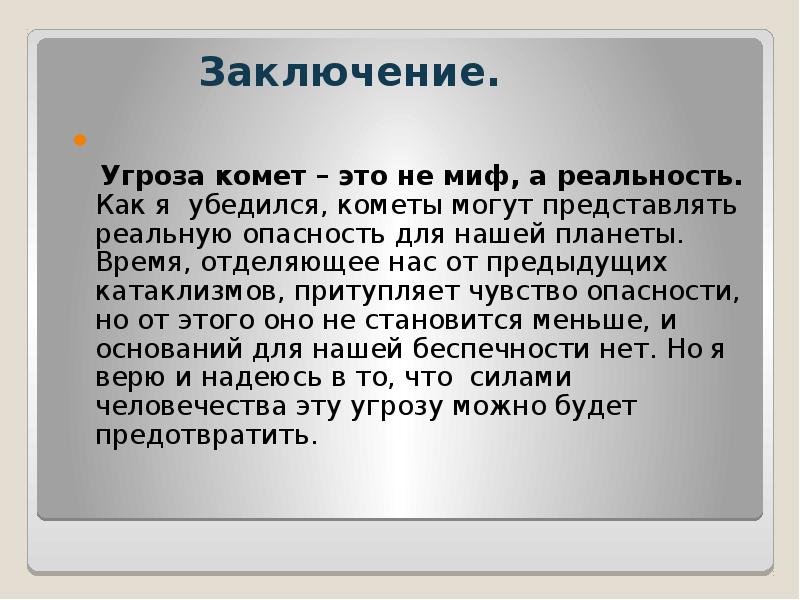 Заключение.

Угроза комет – это не миф, а реальность. Как я убедился, кометы могут представлять реальную опасность для нашей планеты. Время, отделяющее нас от предыдущих катаклизмов, притупляет чувство опасности, но от этого оно не становится меньше, и оснований для нашей беспечности нет. Но я верю и надеюсь в то, что силами человечества эту угрозу можно будет предотвратить.